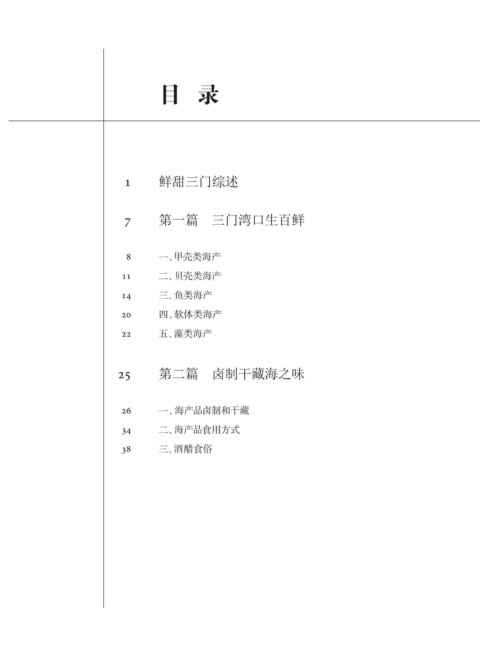 目 录

1 鲜甜三门综述

7 第一篇 三门湾口生百鲜

8 一、甲壳类海产
11 二、贝壳类海产
14 三、鱼类海产
20 四、软体类海产
22 五、藻类海产

25 第二篇 卤制干藏海之味

26 一、海产品卤制和干藏
34 二、海产品食用方式
38 三、酒醋食俗